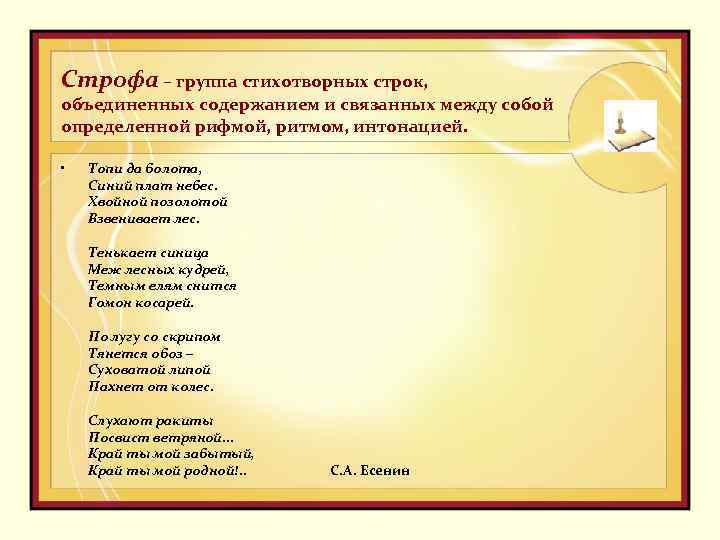 Строфа – группа стихотворных строк, объединенных содержанием и связанных между собой определенной рифмой, ритмом, интонацией.

• Топи да болота,
Синий плат небес.
Хвойной позолотой
Взвенивает лес.

Тенькает синица
Меж лесных кудрей,
Темным елям снится
Гомон косарей.

По лугу со скрипом
Тянется обоз –
Суховатой липой
Пахнет от колес.

Слухают ракиты
Посвист ветряной...
Край ты мой забытый,
Край ты мой родной!.. С.А. Есенин